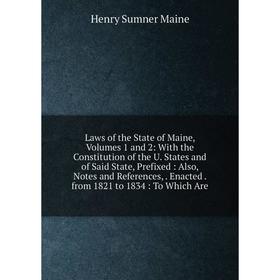 Henry Sumner Maine

Laws of the State of Maine, Volumes 1 and 2: With the Constitution of the U. States and of Said State, Prefixed : Also, Notes and References, . Enacted . from 1821 to 1834 : To Which Are